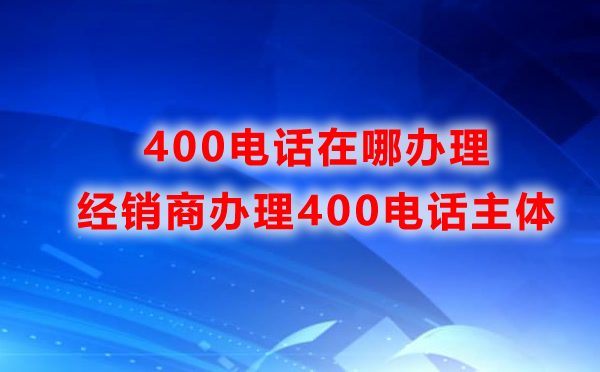 400电话在哪办理
经销商办理400电话主体